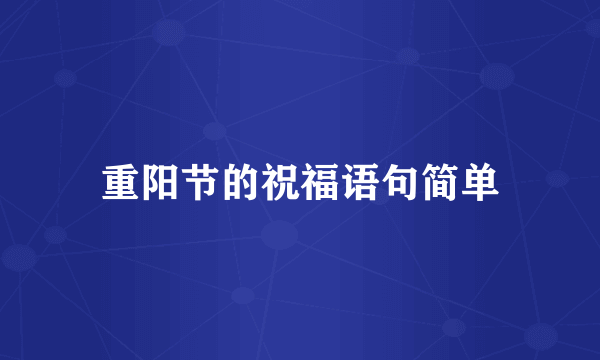 重阳节的祝福语句简单